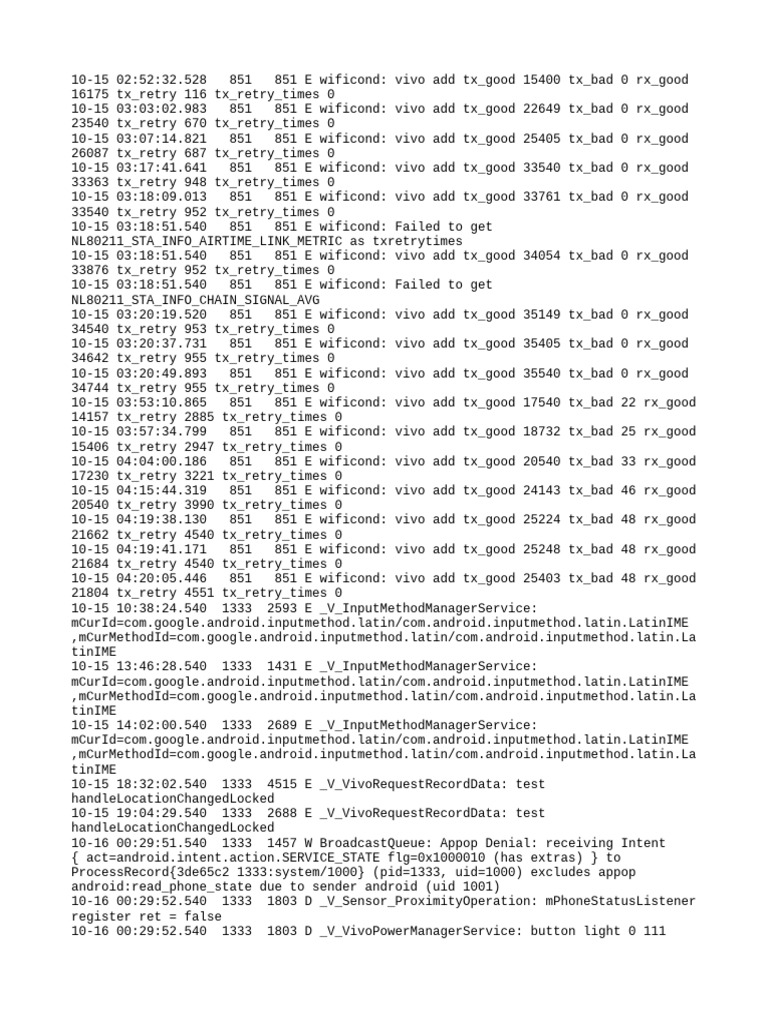 10-15 02:52:32.528 851 851 E wificond: vivo add tx_good 15400 tx_bad 0 rx_good 16175 tx_retry 116 tx_retry_times 0
10-15 03:03:02.983 851 851 E wificond: vivo add tx_good 22649 tx_bad 0 rx_good 23540 tx_retry 670 tx_retry_times 0
10-15 03:07:14.821 851 851 E wificond: vivo add tx_good 25405 tx_bad 0 rx_good 26087 tx_retry 687 tx_retry_times 0
10-15 03:17:41.641 851 851 E wificond: vivo add tx_good 33540 tx_bad 0 rx_good 33363 tx_retry 948 tx_retry_times 0
10-15 03:18:09.013 851 851 E wificond: vivo add tx_good 33761 tx_bad 0 rx_good 33540 tx_retry 952 tx_retry_times 0
10-15 03:18:51.540 851 851 E wificond: Failed to get NL80211_STA_INFO_AIRTIME_LINK_METRIC as txretrytimes
10-15 03:18:51.540 851 851 E wificond: vivo add tx_good 34054 tx_bad 0 rx_good 33876 tx_retry 952 tx_retry_times 0
10-15 03:18:51.540 851 851 E wificond: Failed to get NL80211_STA_INFO_CHAIN_SIGNAL_AVG
10-15 03:20:19.520 851 851 E wificond: vivo add tx_good 35149 tx_bad 0 rx_good 34540 tx_retry 953 tx_retry_times 0
10-15 03:20:37.731 851 851 E wificond: vivo add tx_good 35405 tx_bad 0 rx_good 34642 tx_retry 955 tx_retry_times 0
10-15 03:20:49.893 851 851 E wificond: vivo add tx_good 35540 tx_bad 0 rx_good 34744 tx_retry 955 tx_retry_times 0
10-15 03:53:10.865 851 851 E wificond: vivo add tx_good 17540 tx_bad 22 rx_good 14157 tx_retry 2885 tx_retry_times 0
10-15 03:57:34.799 851 851 E wificond: vivo add tx_good 18732 tx_bad 25 rx_good 15406 tx_retry 2947 tx_retry_times 0
10-15 04:04:00.186 851 851 E wificond: vivo add tx_good 20540 tx_bad 33 rx_good 17230 tx_retry 3221 tx_retry_times 0
10-15 04:15:44.319 851 851 E wificond: vivo add tx_good 24143 tx_bad 46 rx_good 20540 tx_retry 3990 tx_retry_times 0
10-15 04:19:38.130 851 851 E wificond: vivo add tx_good 25224 tx_bad 48 rx_good 21662 tx_retry 4540 tx_retry_times 0
10-15 04:19:41.171 851 851 E wificond: vivo add tx_good 25248 tx_bad 48 rx_good 21684 tx_retry 4540 tx_retry_times 0
10-15 04:20:05.446 851 851 E wificond: vivo add tx_good 25403 tx_bad 48 rx_good 21804 tx_retry 4551 tx_retry_times 0
10-15 10:38:24.540 1333 2593 E _V_InputMethodManagerService: mCurId=com.google.android.inputmethod.latin/com.android.inputmethod.latin.LatinIME ,mCurMethodId=com.google.android.inputmethod.latin/com.android.inputmethod.latin.LatinIME
10-15 13:46:28.540 1333 1431 E _V_InputMethodManagerService: mCurId=com.google.android.inputmethod.latin/com.android.inputmethod.latin.LatinIME ,mCurMethodId=com.google.android.inputmethod.latin/com.android.inputmethod.latin.LatinIME
10-15 14:02:00.540 1333 2689 E _V_InputMethodManagerService: mCurId=com.google.android.inputmethod.latin/com.android.inputmethod.latin.LatinIME ,mCurMethodId=com.google.android.inputmethod.latin/com.android.inputmethod.latin.LatinIME
10-15 18:32:02.540 1333 4515 E _V_VivoRequestRecordData: test handleLocationChangedLocked
10-15 19:04:29.540 1333 2688 E _V_VivoRequestRecordData: test handleLocationChangedLocked
10-16 00:29:51.540 1333 1457 W BroadcastQueue: Appop Denial: receiving Intent { act=android.intent.action.SERVICE_STATE flg=0x1000010 (has extras) } to ProcessRecord{3de65c2 1333:system/1000} (pid=1333, uid=1000) excludes appop android:read_phone_state due to sender android (uid 1001)
10-16 00:29:52.540 1333 1803 D _V_Sensor_ProximityOperation: mPhoneStatusListener register ret = false
10-16 00:29:52.540 1333 1803 D _V_VivoPowerManagerService: button light 0 111